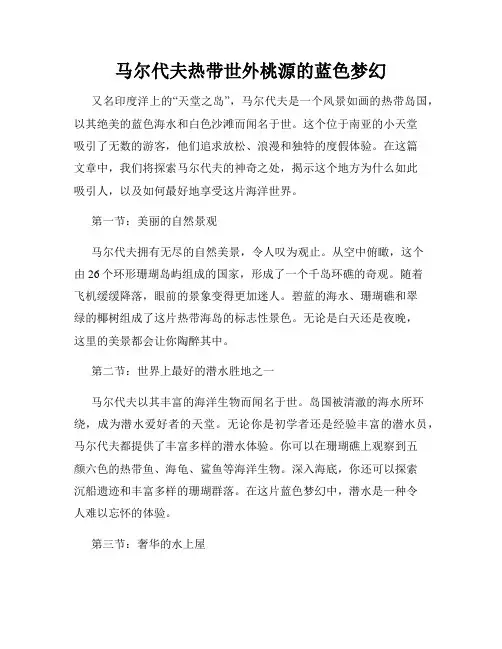 马尔代夫热带世外桃源的蓝色梦幻

又名印度洋上的“天堂之岛”，马尔代夫是一个风景如画的热带岛国，以其绝美的蓝色海水和白色沙滩而闻名于世。这个位于南亚的小天堂吸引了无数的游客，他们追求放松、浪漫和独特的度假体验。在这篇文章中，我们将探索马尔代夫的神奇之处，揭示这个地方为什么如此吸引人，以及如何最好地享受这片海洋世界。

第一节：美丽的自然景观

马尔代夫拥有无尽的自然美景，令人叹为观止。从空中俯瞰，这个由26个环形珊瑚岛屿组成的国家，形成了一个千岛环礁的奇观。随着飞机缓缓降落，眼前的景象变得更加迷人。碧蓝的海水、珊瑚礁和翠绿的椰树组成了这片热带海岛的标志性景色。无论是白天还是夜晚，这里的美景都会让你陶醉其中。

第二节：世界上最好的潜水胜地之一

马尔代夫以其丰富的海洋生物而闻名于世。岛国被清澈的海水所环绕，成为潜水爱好者的天堂。无论你是初学者还是经验丰富的潜水员，马尔代夫都提供了丰富多样的潜水体验。你可以在珊瑚礁上观察到五颜六色的热带鱼、海龟、鲨鱼等海洋生物。深入海底，你还可以探索沉船遗迹和丰富多样的珊瑚群落。在这片蓝色梦幻中，潜水是一种令人难以忘怀的体验。

第三节：奢华的水上屋